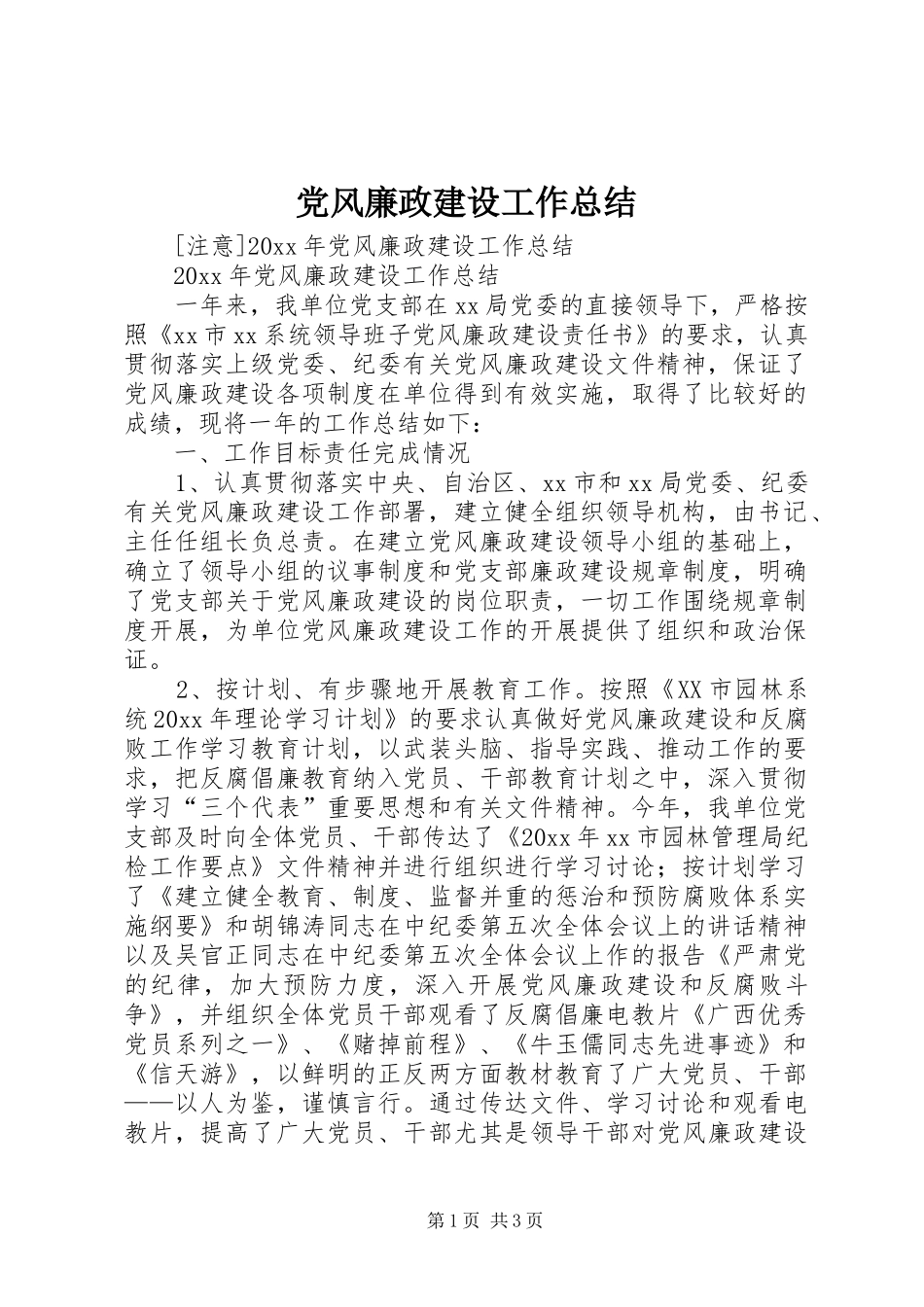 党风廉政建设工作总结

[注意]20xx 年党风廉政建设工作总结

20xx 年党风廉政建设工作总结

一年来，我单位党支部在 xx 局党委的直接领导下，严格按照《xx 市 xx 系统领导班子党风廉政建设责任书》的要求，认真贯彻落实上级党委、纪委有关党风廉政建设文件精神，保证了党风廉政建设各项制度在单位得到有效实施，取得了比较好的成绩，现将一年的工作总结如下：

一、工作目标责任完成情况

1、认真贯彻落实中央、自治区、xx 市和 xx 局党委、纪委有关党风廉政建设工作部署，建立健全组织领导机构，由书记、主任任组长负总责。在建立党风廉政建设领导小组的基础上，确立了领导小组的议事制度和党支部廉政建设规章制度，明确了党支部关于党风廉政建设的岗位职责，一切工作围绕规章制度开展，为单位党风廉政建设工作的开展提供了组织和政治保证。

2、按计划、有步骤地开展教育工作。按照《XX 市园林系统 20xx 年理论学习计划》的要求认真做好党风廉政建设和反腐败工作学习教育计划，以武装头脑、指导实践、推动工作的要求，把反腐倡廉教育纳入党员、干部教育计划之中，深入贯彻学习“三个代表”重要思想和有关文件精神。今年，我单位党支部及时向全体党员、干部传达了《20xx 年 xx 市园林管理局纪检工作要点》文件精神并进行组织进行学习讨论；按计划学习了《建立健全教育、制度、监督并重的惩治和预防腐败体系实施纲要》和胡锦涛同志在中纪委第五次全体会议上的讲话精神以及吴官正同志在中纪委第五次全体会议上作的报告《严肃党的纪律，加大预防力度，深入开展党风廉政建设和反腐败斗争》，并组织全体党员干部观看了反腐倡廉电教片《广西优秀党员系列之一》、《赌掉前程》、《牛玉儒同志先进事迹》和《信天游》，以鲜明的正反两方面教材教育了广大党员、干部——以人为鉴，谨慎言行。通过传达文件、学习讨论和观看电教片，提高了广大党员、干部尤其是领导干部对党风廉政建设

第 1 页 共 3 页